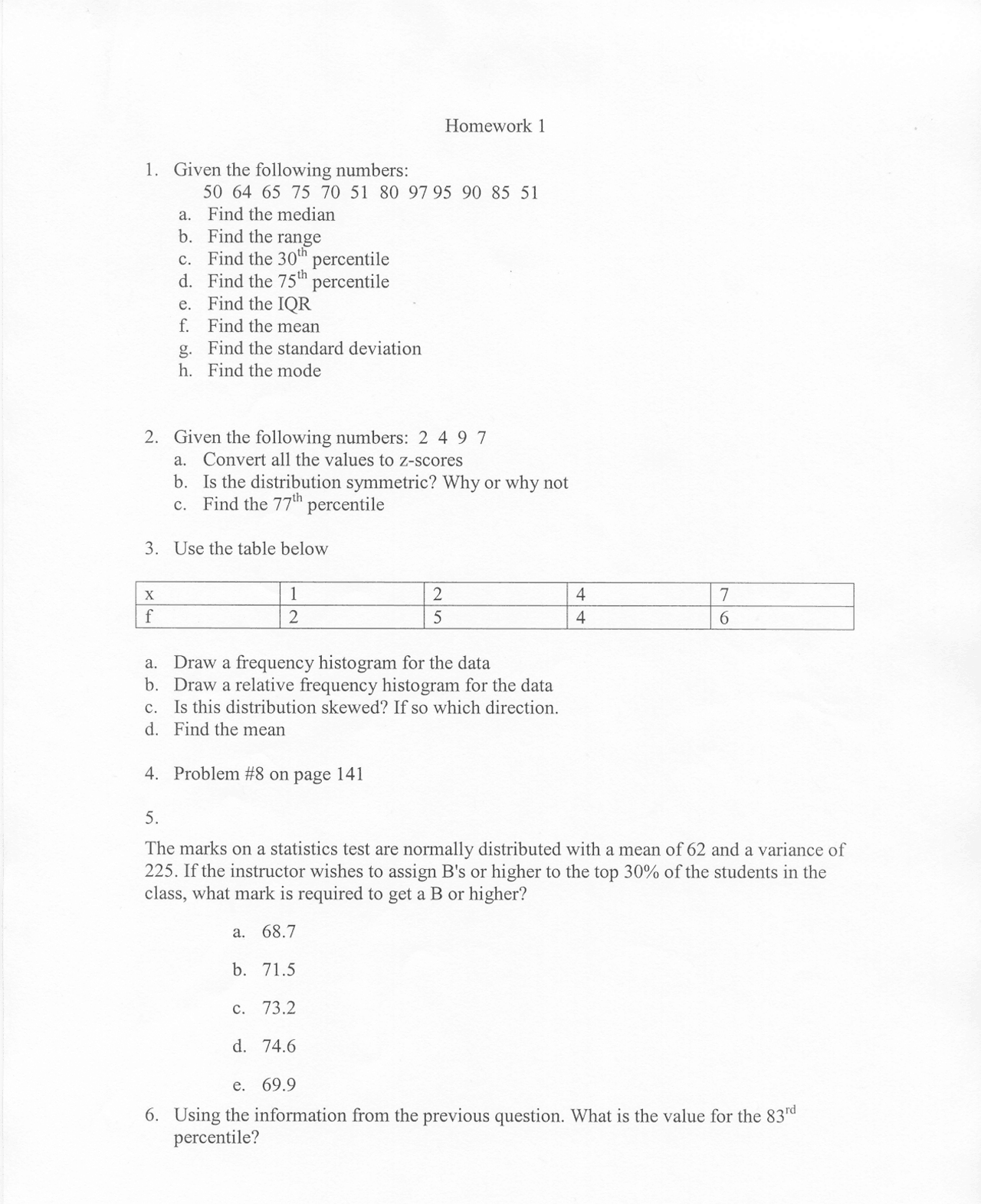 Homework 1

1. Given the following numbers:
50 64 65 75 70 51 80 97 95 90 85 51
a. Find the median
b. Find the range
c. Find the $30^{th}$ percentile
d. Find the $75^{th}$ percentile
e. Find the IQR
f. Find the mean
g. Find the standard deviation
h. Find the mode

2. Given the following numbers: 2 4 9 7
a. Convert all the values to z-scores
b. Is the distribution symmetric? Why or why not
c. Find the $77^{th}$ percentile

3. Use the table below

| x | 1 | 2 | 4 | 7 |
|---|---|---|---|---|
| f | 2 | 5 | 4 | 6 |

a. Draw a frequency histogram for the data
b. Draw a relative frequency histogram for the data
c. Is this distribution skewed? If so which direction.
d. Find the mean

4. Problem #8 on page 141

5.

The marks on a statistics test are normally distributed with a mean of 62 and a variance of 225. If the instructor wishes to assign B's or higher to the top 30% of the students in the class, what mark is required to get a B or higher?

a. 68.7

b. 71.5

c. 73.2

d. 74.6

e. 69.9

6. Using the information from the previous question. What is the value for the $83^{rd}$ percentile?